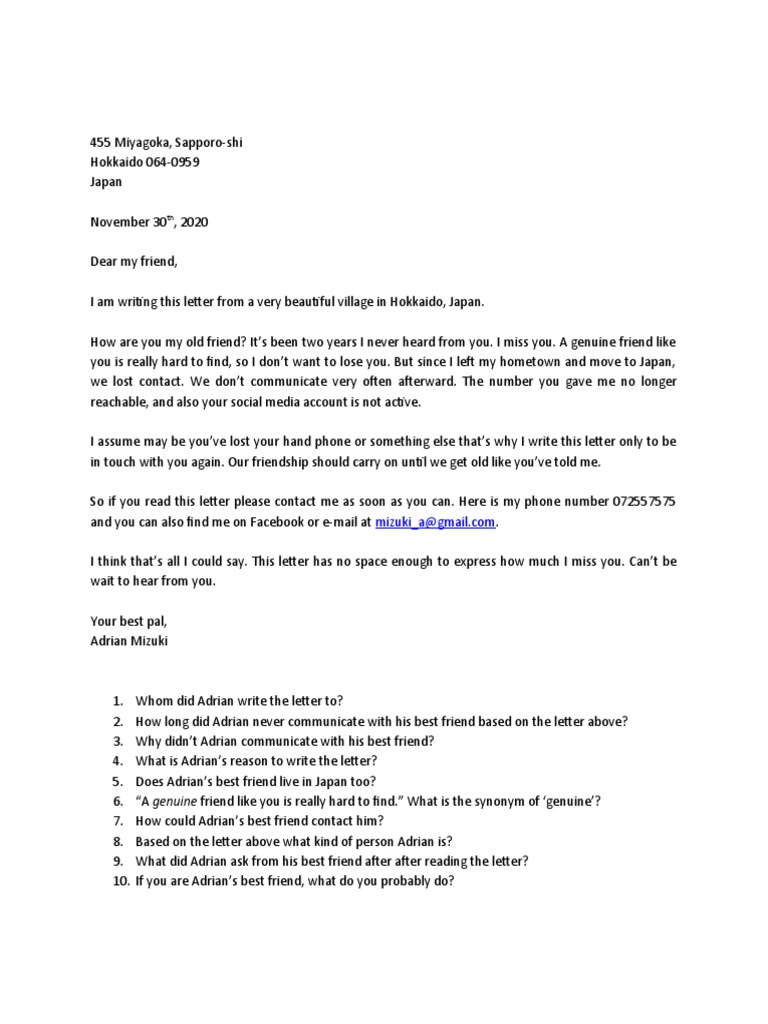 455 Miyagoka, Sapporo-shi
Hokkaido 064-0959
Japan

November 30$^{th}$, 2020

Dear my friend,

I am writing this letter from a very beautiful village in Hokkaido, Japan.

How are you my old friend? It's been two years I never heard from you. I miss you. A genuine friend like you is really hard to find, so I don't want to lose you. But since I left my hometown and move to Japan, we lost contact. We don't communicate very often afterward. The number you gave me no longer reachable, and also your social media account is not active.

I assume may be you've lost your hand phone or something else that's why I write this letter only to be in touch with you again. Our friendship should carry on until we get old like you've told me.

So if you read this letter please contact me as soon as you can. Here is my phone number 072557575 and you can also find me on Facebook or e-mail at mizuki_a@gmail.com.

I think that's all I could say. This letter has no space enough to express how much I miss you. Can't be wait to hear from you.

Your best pal,
Adrian Mizuki

1. Whom did Adrian write the letter to?
2. How long did Adrian never communicate with his best friend based on the letter above?
3. Why didn't Adrian communicate with his best friend?
4. What is Adrian's reason to write the letter?
5. Does Adrian's best friend live in Japan too?
6. "A genuine friend like you is really hard to find." What is the synonym of 'genuine'?
7. How could Adrian's best friend contact him?
8. Based on the letter above what kind of person Adrian is?
9. What did Adrian ask from his best friend after after reading the letter?
10. If you are Adrian's best friend, what do you probably do?